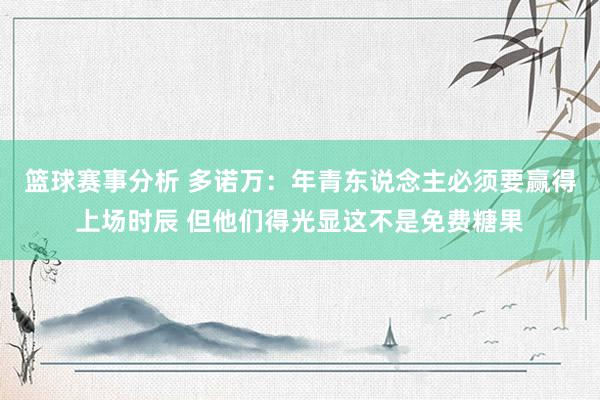 篮球赛事分析 多诺万：年青东说念主必须要赢得上场时辰 但他们得光显这不是免费糖果